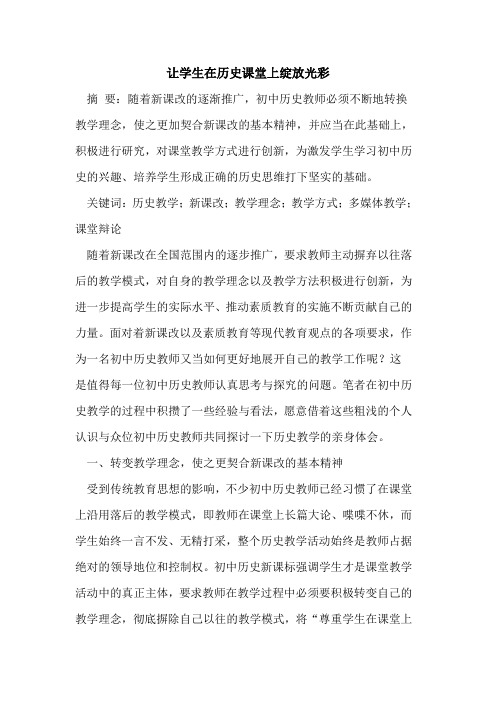 让学生在历史课堂上绽放光彩

摘 要：随着新课改的逐渐推广，初中历史教师必须不断地转换教学理念，使之更加契合新课改的基本精神，并应当在此基础上，积极进行研究，对课堂教学方式进行创新，为激发学生学习初中历史的兴趣、培养学生形成正确的历史思维打下坚实的基础。

关键词：历史教学；新课改；教学理念；教学方式；多媒体教学；课堂辩论

随着新课改在全国范围内的逐步推广，要求教师主动摒弃以往落后的教学模式，对自身的教学理念以及教学方法积极进行创新，为进一步提高学生的实际水平、推动素质教育的实施不断贡献自己的力量。面对着新课改以及素质教育等现代教育观点的各项要求，作为一名初中历史教师又当如何更好地展开自己的教学工作呢？这是值得每一位初中历史教师认真思考与探究的问题。笔者在初中历史教学的过程中积攒了一些经验与看法，愿意借着这些粗浅的个人认识与众位初中历史教师共同探讨一下历史教学的亲身体会。

一、转变教学理念，使之更契合新课改的基本精神

受到传统教育思想的影响，不少初中历史教师已经习惯了在课堂上沿用落后的教学模式，即教师在课堂上长篇大论、喋喋不休，而学生始终一言不发、无精打采，整个历史教学活动始终是教师占据绝对的领导地位和控制权。初中历史新课标强调学生才是课堂教学活动中的真正主体，要求教师在教学过程中必须要积极转变自己的教学理念，彻底摒除自己以往的教学模式，将“尊重学生在课堂上